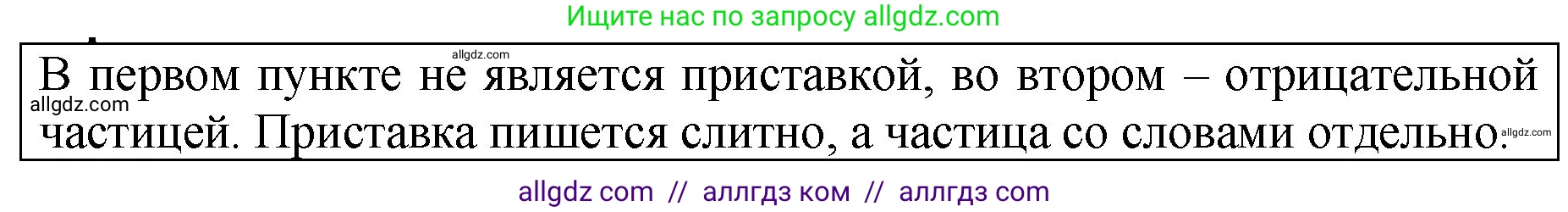 Ищите нас по запросу allgdz.com

allgdz.com

В первом пункте не является приставкой, во втором – отрицательной частицей. Приставка пишется слитно, а частица со словами отдельно.

allgdz.com

allgdz.com

allgdz com // аллгдз ком // аллгдз com